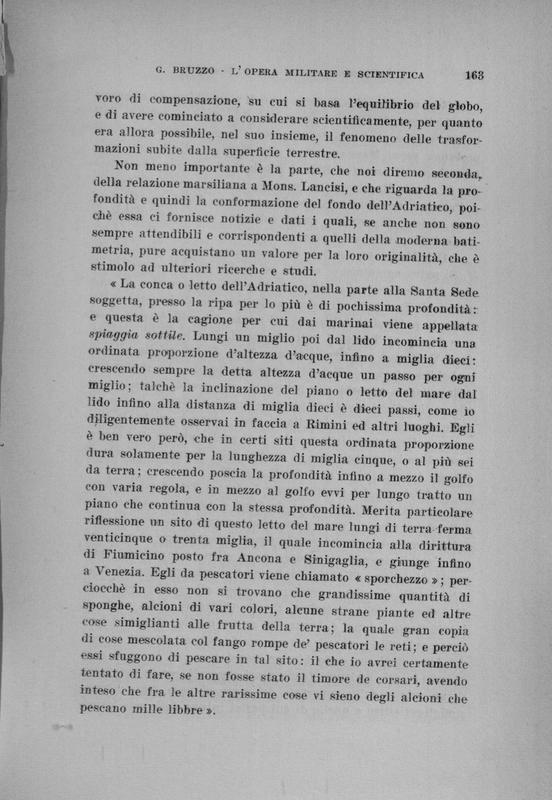 G. BRUZZO - L'OPERA MILITARE E SCIENTIFICA 163

voro di compensazione, su cui si basa l'equilibrio del globo, e di avere cominciato a considerare scientificamente, per quanto era allora possibile, nel suo insieme, il fenomeno delle trasformazioni subite dalla superficie terrestre.

Non meno importante è la parte, che noi diremo seconda, della relazione marsiliana a Mons. Lancisi, e che riguarda la profondità e quindi la conformazione del fondo dell'Adriatico, poichè essa ci fornisce notizie e dati i quali, se anche non sono sempre attendibili e corrispondenti a quelli della moderna batimetria, pure acquistano un valore per la loro originalità, che è stimolo ad ulteriori ricerche e studi.

« La conca o letto dell'Adriatico, nella parte alla Santa Sede soggetta, presso la ripa per lo più è di pochissima profondità: e questa è la cagione per cui dai marinai viene appellata spiaggia sottile. Lungi un miglio poi dal lido incomincia una ordinata proporzione d'altezza d'acque, infino a miglia dieci: crescendo sempre la detta altezza d'acque un passo per ogni miglio; talchè la inclinazione del piano o letto del mare dal lido infino alla distanza di miglia dieci è dieci passi, come io diligentemente osservai in faccia a Rimini ed altri luoghi. Egli è ben vero però, che in certi siti questa ordinata proporzione dura solamente per la lunghezza di miglia cinque, o al più sei da terra; crescendo poscia la profondità infino a mezzo il golfo con varia regola, e in mezzo al golfo evvi per lungo tratto un piano che continua con la stessa profondità. Merita particolare riflessione un sito di questo letto del mare lungi di terra ferma venticinque o trenta miglia, il quale incomincia alla dirittura di Fiumicino posto fra Ancona e Sinigaglia, e giunge infino a Venezia. Egli da pescatori viene chiamato « sporchezzo »; perciocchè in esso non si trovano che grandissime quantità di sponghe, alcioni di vari colori, alcune strane piante ed altre cose simiglianti alle frutta della terra; la quale gran copia di cose mescolata col fango rompe de' pescatori le reti; e perciò essi sfuggono di pescare in tal sito: il che io avrei certamente tentato di fare, se non fosse stato il timore de corsari, avendo inteso che fra le altre rarissime cose vi sieno degli alcioni che pescano mille libbre ».